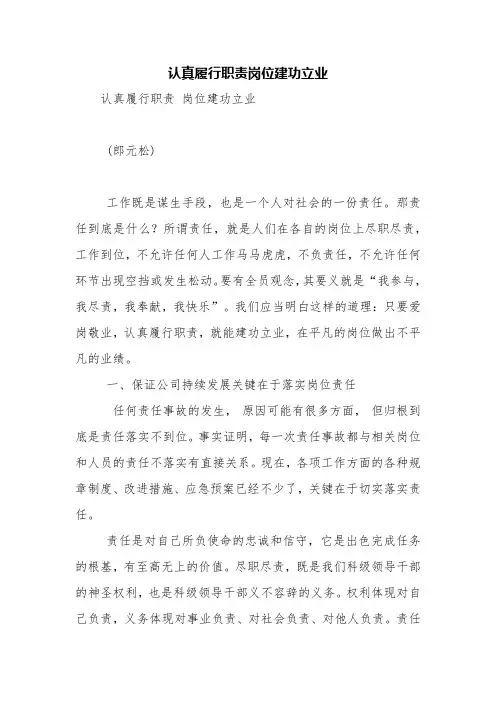 认真履行职责岗位建功立业

认真履行职责 岗位建功立业

(郎元松)

工作既是谋生手段，也是一个人对社会的一份责任。那责任到底是什么？所谓责任，就是人们在各自的岗位上尽职尽责，工作到位，不允许任何人工作马马虎虎，不负责任，不允许任何环节出现空挡或发生松动。要有全员观念，其要义就是“我参与，我尽责，我奉献，我快乐”。我们应当明白这样的道理：只要爱岗敬业，认真履行职责，就能建功立业，在平凡的岗位做出不平凡的业绩。

一、保证公司持续发展关键在于落实岗位责任

任何责任事故的发生， 原因可能有很多方面， 但归根到底是责任落实不到位。事实证明，每一次责任事故都与相关岗位和人员的责任不落实有直接关系。现在，各项工作方面的各种规章制度、改进措施、应急预案已经不少了，关键在于切实落实责任。

责任是对自己所负使命的忠诚和信守，它是出色完成任务的根基，有至高无上的价值。尽职尽责，既是我们科级领导干部的神圣权利，也是科级领导干部义不容辞的义务。权利体现对自己负责，义务体现对事业负责、对社会负责、对他人负责。责任